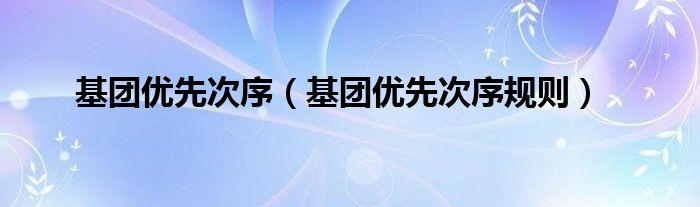 基团优先次序（基团优先次序规则）